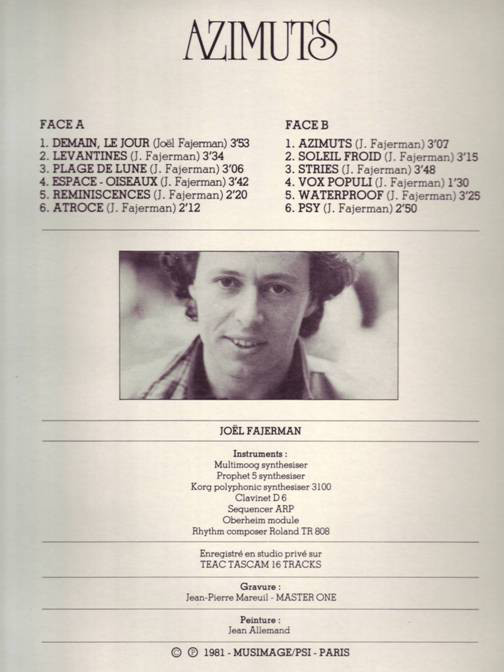 AZIMUTS

FACE A
1. DEMAIN, LE JOUR (Joël Fajerman) 3'53
2. LEVANTINES (J. Fajerman) 3'34
3. PLAGE DE LUNE (J. Fajerman) 3'06
4. ESPACE - OISEAUX (J. Fajerman) 3'42
5. REMINISCENCES (J. Fajerman) 2'20
6. ATROCE (J. Fajerman) 2'12

FACE B
1. AZIMUTS (J. Fajerman) 3'07
2. SOLEIL FROID (J. Fajerman) 3'15
3. STRIES (J. Fajerman) 3'48
4. VOX POPULI (J. Fajerman) 1'30
5. WATERPROOF (J. Fajerman) 3'25
6. PSY (J. Fajerman) 2'50

JOËL FAJERMAN

Instruments :
Multimoog synthesiser
Prophet 5 synthesiser
Korg polyphonic synthesiser 3100
Clavinet D 6
Sequencer ARP
Oberheim module
Rhythm composer Roland TR 808

Enregistré en studio privé sur
TEAC TASCAM 16 TRACKS

Gravure :
Jean-Pierre Mareuil - MASTER ONE

Peinture :
Jean Allemand

© ℗ 1981 - MUSIMAGE/PSI - PARIS